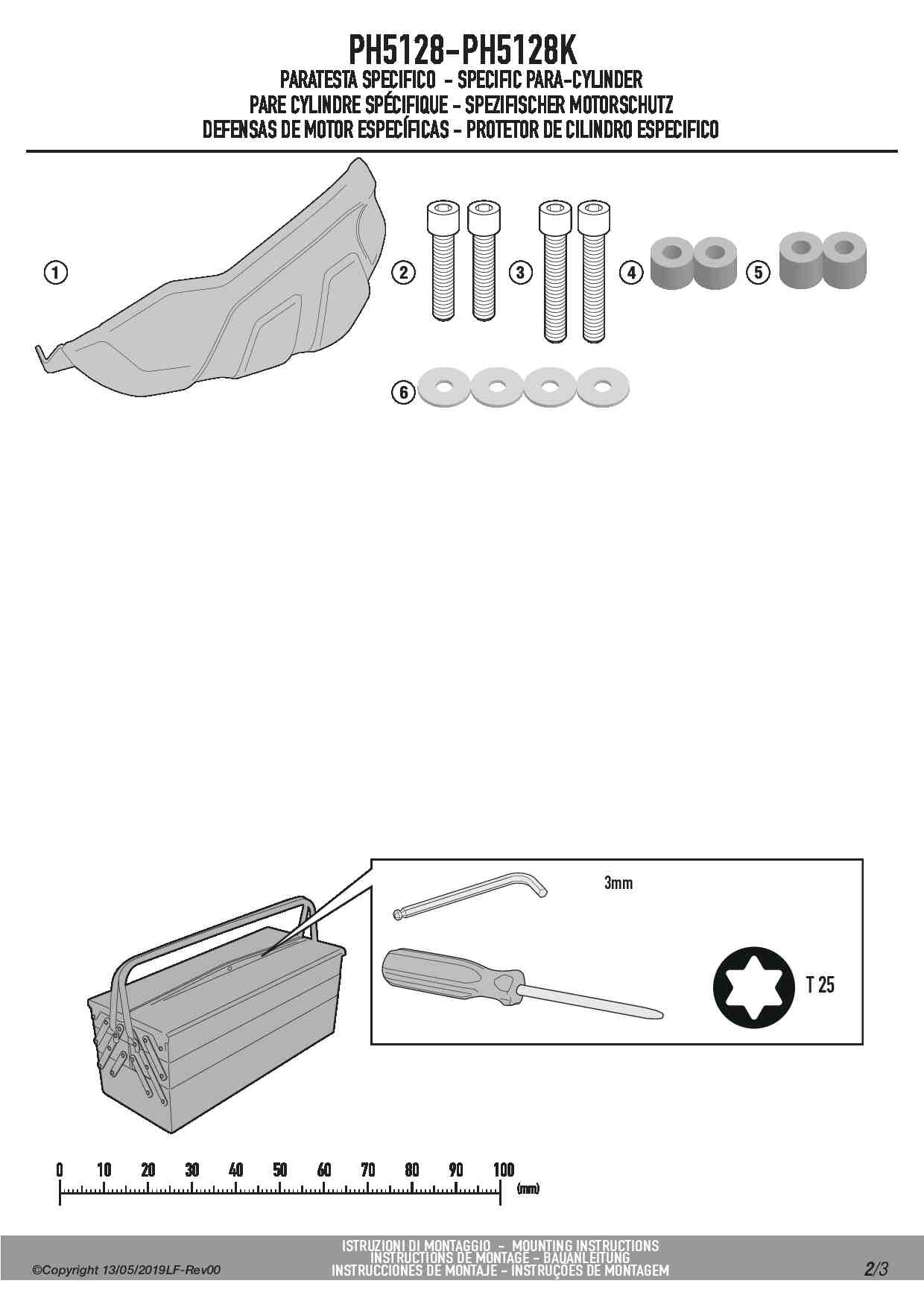 PH5128-PH5128K
PARATESTA SPECIFICO - SPECIFIC PARA-CYLINDER
PARE CYLINDRE SPÉCIFIQUE - SPEZIFISCHER MOTORSCHUTZ
DEFENSAS DE MOTOR ESPECÍFICAS - PROTETOR DE CILINDRO ESPECIFICO

1

2

3

4

5

6

3mm

T 25

0 10 20 30 40 50 60 70 80 90 100 (mm)

©Copyright 13/05/2019LF-Rev00

ISTRUZIONI DI MONTAGGIO - MOUNTING INSTRUCTIONS
INSTRUCTIONS DE MONTAGE - BAUANLEITUNG
INSTRUCCIONES DE MONTAJE - INSTRUÇÕES DE MONTAGEM

2/3